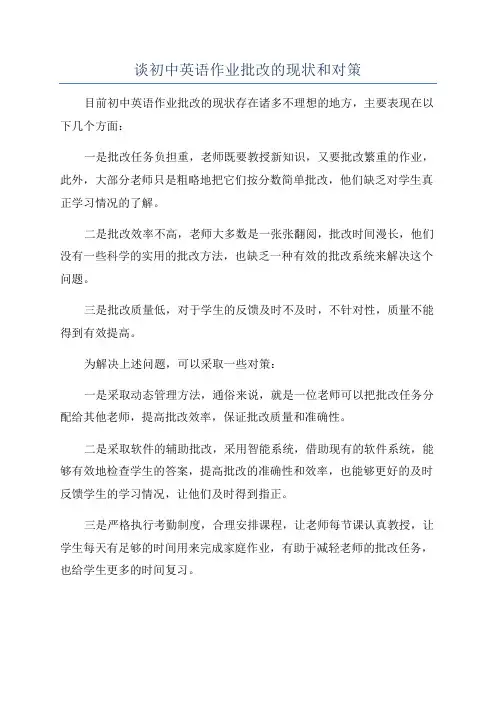 谈初中英语作业批改的现状和对策

目前初中英语作业批改的现状存在诸多不理想的地方，主要表现在以下几个方面：

一是批改任务负担重，老师既要教授新知识，又要批改繁重的作业，此外，大部分老师只是粗略地把它们按分数简单批改，他们缺乏对学生真正学习情况的了解。

二是批改效率不高，老师大多数是一张张翻阅，批改时间漫长，他们没有一些科学的实用的批改方法，也缺乏一种有效的批改系统来解决这个问题。

三是批改质量低，对于学生的反馈及时不及时，不针对性，质量不能得到有效提高。

为解决上述问题，可以采取一些对策：

一是采取动态管理方法，通俗来说，就是一位老师可以把批改任务分配给其他老师，提高批改效率，保证批改质量和准确性。

二是采取软件的辅助批改，采用智能系统，借助现有的软件系统，能够有效地检查学生的答案，提高批改的准确性和效率，也能够更好的及时反馈学生的学习情况，让他们及时得到指正。

三是严格执行考勤制度，合理安排课程，让老师每节课认真教授，让学生每天有足够的时间用来完成家庭作业，有助于减轻老师的批改任务，也给学生更多的时间复习。